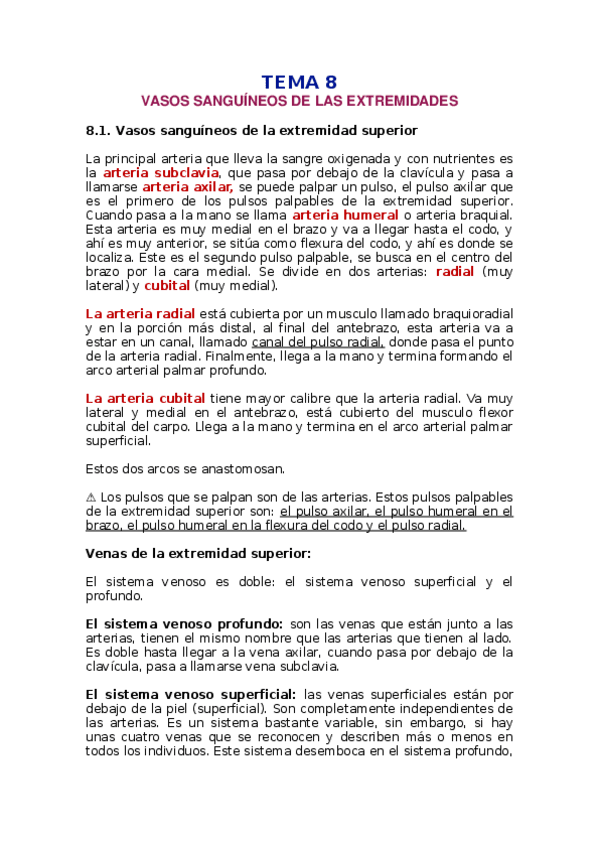 TEMA 8
VASOS SANGUÍNEOS DE LAS EXTREMIDADES

8.1. Vasos sanguíneos de la extremidad superior

La principal arteria que lleva la sangre oxigenada y con nutrientes es la arteria subclavia, que pasa por debajo de la clavícula y pasa a llamarse arteria axilar, se puede palpar un pulso, el pulso axilar que es el primero de los pulsos palpables de la extremidad superior. Cuando pasa a la mano se llama arteria humeral o arteria braquial. Esta arteria es muy medial en el brazo y va a llegar hasta el codo, y ahí es muy anterior, se sitúa como flexura del codo, y ahí es donde se localiza. Este es el segundo pulso palpable, se busca en el centro del brazo por la cara medial. Se divide en dos arterias: radial (muy lateral) y cubital (muy medial).

La arteria radial está cubierta por un musculo llamado braquioradial y en la porción más distal, al final del antebrazo, esta arteria va a estar en un canal, llamado canal del pulso radial, donde pasa el punto de la arteria radial. Finalmente, llega a la mano y termina formando el arco arterial palmar profundo.

La arteria cubital tiene mayor calibre que la arteria radial. Va muy lateral y medial en el antebrazo, está cubierto del musculo flexor cubital del carpo. Llega a la mano y termina en el arco arterial palmar superficial.

Estos dos arcos se anastomosan.

⚠ Los pulsos que se palpan son de las arterias. Estos pulsos palpables de la extremidad superior son: el pulso axilar, el pulso humeral en el brazo, el pulso humeral en la flexura del codo y el pulso radial.

Venas de la extremidad superior:

El sistema venoso es doble: el sistema venoso superficial y el profundo.

El sistema venoso profundo: son las venas que están junto a las arterias, tienen el mismo nombre que las arterias que tienen al lado. Es doble hasta llegar a la vena axilar, cuando pasa por debajo de la clavícula, pasa a llamarse vena subclavia.

El sistema venoso superficial: las venas superficiales están por debajo de la piel (superficial). Son completamente independientes de las arterias. Es un sistema bastante variable, sin embargo, si hay unas cuatro venas que se reconocen y describen más o menos en todos los individuos. Este sistema desemboca en el sistema profundo,